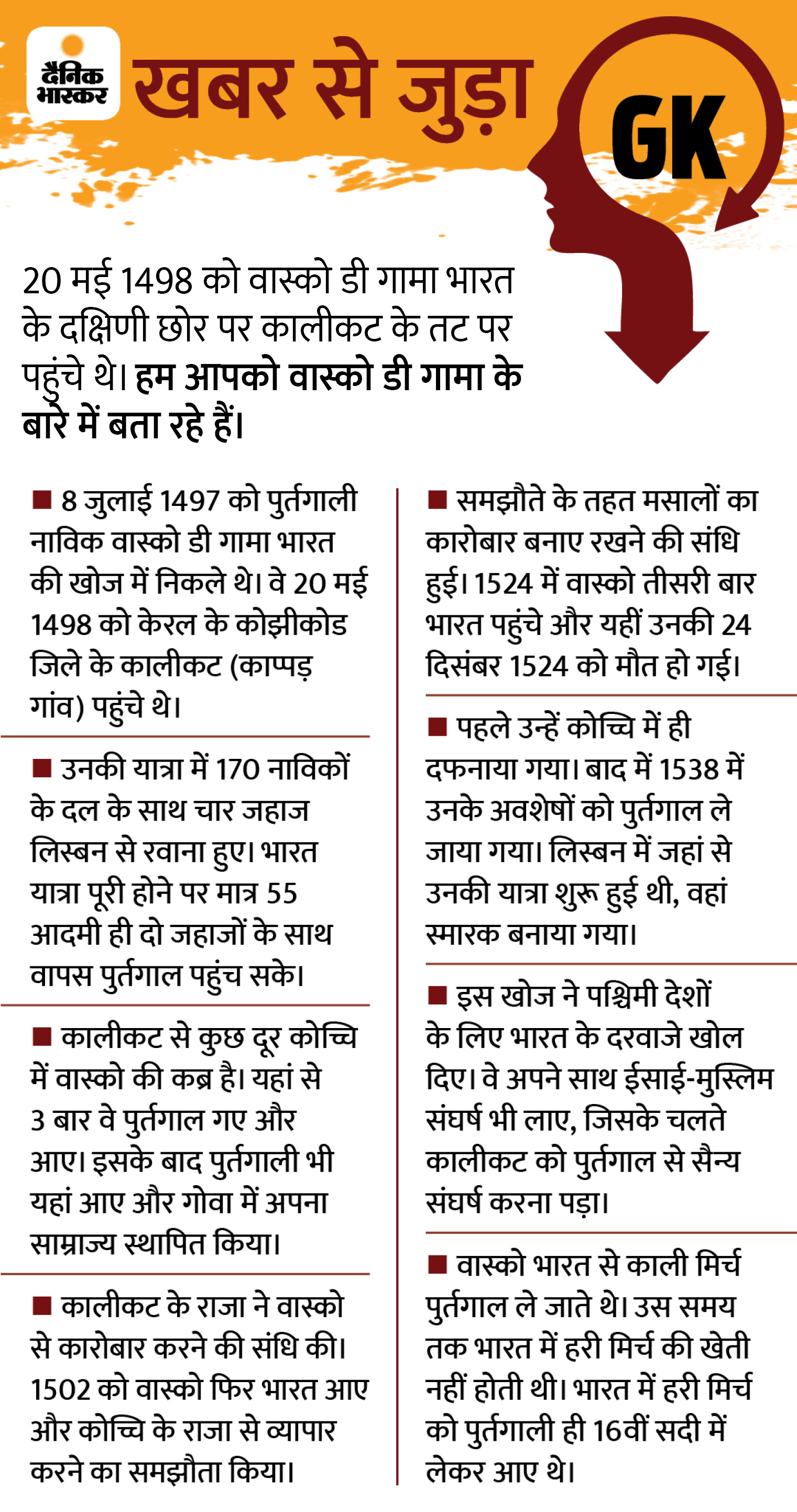 दैनिक भास्कर

खबर से जुड़ा GK

20 मई 1498 को वास्को डी गामा भारत के दक्षिणी छोर पर कालीकट के तट पर पहुंचे थे। हम आपको वास्को डी गामा के बारे में बता रहे हैं।

■ 8 जुलाई 1497 को पुर्तगाली नाविक वास्को डी गामा भारत की खोज में निकले थे। वे 20 मई 1498 को केरल के कोझीकोड जिले के कालीकट (काप्पड़ गांव) पहुंचे थे।

■ उनकी यात्रा में 170 नाविकों के दल के साथ चार जहाज लिस्बन से रवाना हुए। भारत यात्रा पूरी होने पर मात्र 55 आदमी ही दो जहाजों के साथ वापस पुर्तगाल पहुंच सके।

■ कालीकट से कुछ दूर कोच्चि में वास्को की कब्र है। यहां से 3 बार वे पुर्तगाल गए और आए। इसके बाद पुर्तगाली भी यहां आए और गोवा में अपना साम्राज्य स्थापित किया।

■ कालीकट के राजा ने वास्को से कारोबार करने की संधि की। 1502 को वास्को फिर भारत आए और कोच्चि के राजा से व्यापार करने का समझौता किया।

■ समझौते के तहत मसालों का कारोबार बनाए रखने की संधि हुई। 1524 में वास्को तीसरी बार भारत पहुंचे और यहीं उनकी 24 दिसंबर 1524 को मौत हो गई।

■ पहले उन्हें कोच्चि में ही दफनाया गया। बाद में 1538 में उनके अवशेषों को पुर्तगाल ले जाया गया। लिस्बन में जहां से उनकी यात्रा शुरू हुई थी, वहां स्मारक बनाया गया।

■ इस खोज ने पश्चिमी देशों के लिए भारत के दरवाजे खोल दिए। वे अपने साथ ईसाई-मुस्लिम संघर्ष भी लाए, जिसके चलते कालीकट को पुर्तगाल से सैन्य संघर्ष करना पड़ा।

■ वास्को भारत से काली मिर्च पुर्तगाल ले जाते थे। उस समय तक भारत में हरी मिर्च की खेती नहीं होती थी। भारत में हरी मिर्च को पुर्तगाली ही 16वीं सदी में लेकर आए थे।